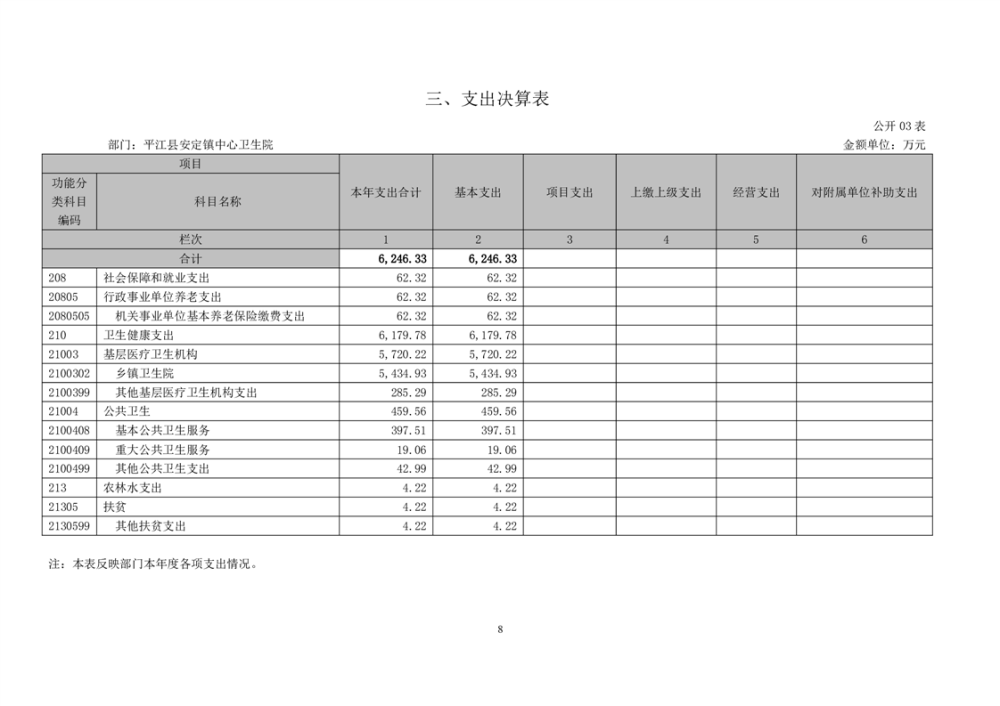 三、支出决算表

公开 03 表

部门：平江县安定镇中心卫生院

金额单位：万元

| 项目 | | 本年支出合计 | 基本支出 | 项目支出 | 上缴上级支出 | 经营支出 | 对附属单位补助支出 |
|---|---|---|---|---|---|---|---|
| 功能分类科目编码 | 科目名称 | | | | | | |
| 栏次 | | 1 | 2 | 3 | 4 | 5 | 6 |
| 合计 | | 6,246.33 | 6,246.33 | | | | |
| 208 | 社会保障和就业支出 | 62.32 | 62.32 | | | | |
| 20805 | 行政事业单位养老支出 | 62.32 | 62.32 | | | | |
| 2080505 | 机关事业单位基本养老保险缴费支出 | 62.32 | 62.32 | | | | |
| 210 | 卫生健康支出 | 6,179.78 | 6,179.78 | | | | |
| 21003 | 基层医疗卫生机构 | 5,720.22 | 5,720.22 | | | | |
| 2100302 | 乡镇卫生院 | 5,434.93 | 5,434.93 | | | | |
| 2100399 | 其他基层医疗卫生机构支出 | 285.29 | 285.29 | | | | |
| 21004 | 公共卫生 | 459.56 | 459.56 | | | | |
| 2100408 | 基本公共卫生服务 | 397.51 | 397.51 | | | | |
| 2100409 | 重大公共卫生服务 | 19.06 | 19.06 | | | | |
| 2100499 | 其他公共卫生支出 | 42.99 | 42.99 | | | | |
| 213 | 农林水支出 | 4.22 | 4.22 | | | | |
| 21305 | 扶贫 | 4.22 | 4.22 | | | | |
| 2130599 | 其他扶贫支出 | 4.22 | 4.22 | | | | |

注：本表反映部门本年度各项支出情况。

8